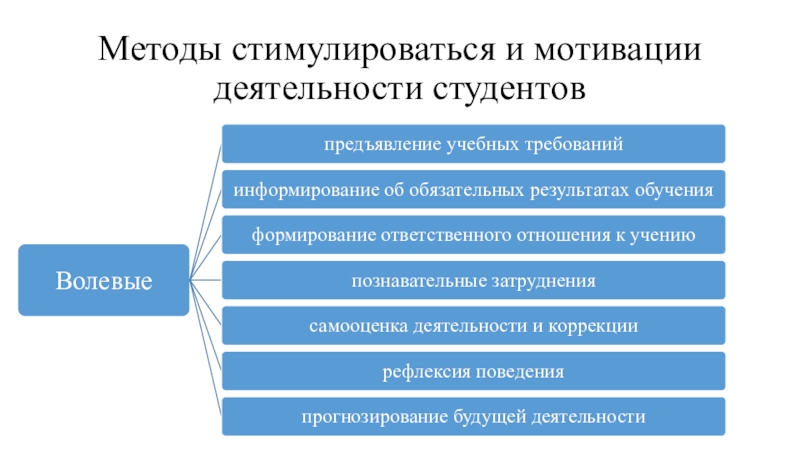 Методы стимулироваться и мотивации деятельности студентов

Волевые

предъявление учебных требований

информирование об обязательных результатах обучения

формирование ответственного отношения к учению

познавательные затруднения

самооценка деятельности и коррекции

рефлексия поведения

прогнозирование будущей деятельности